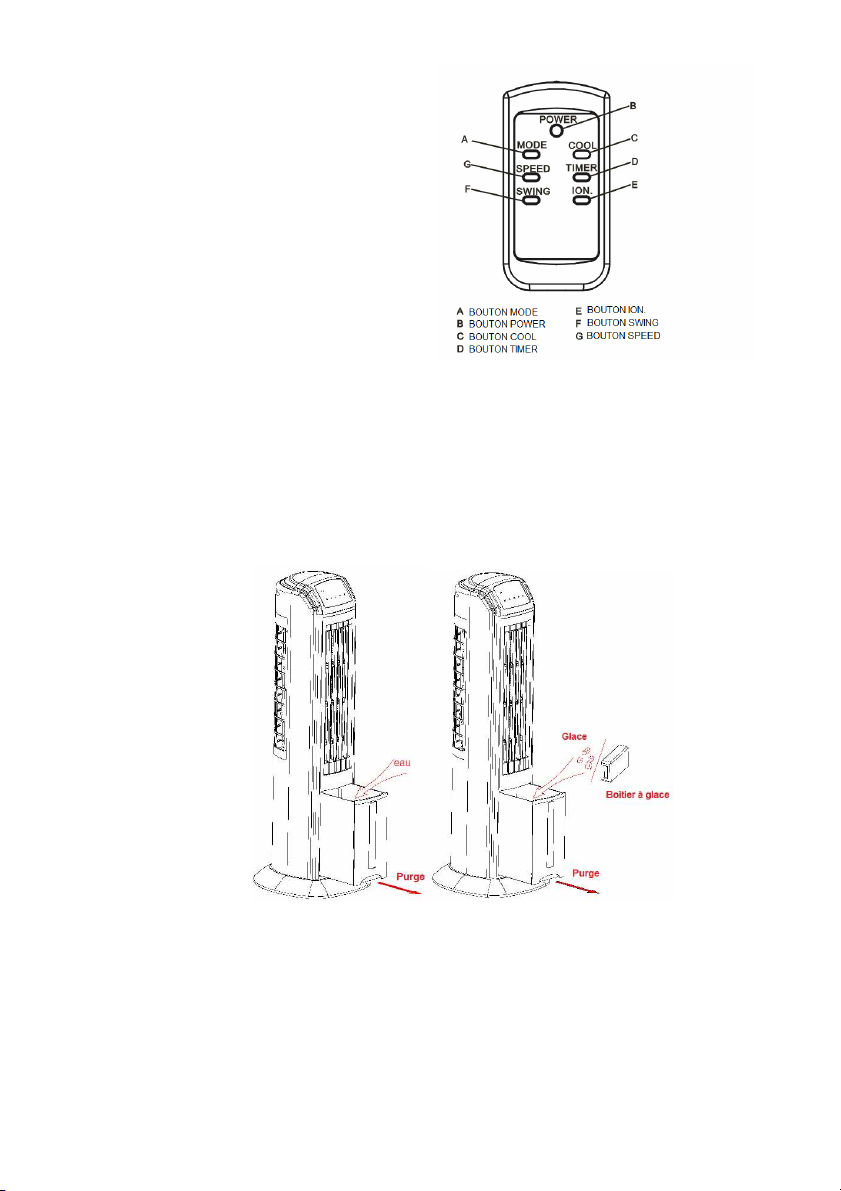 POWER
B
A
MODE
COOL
C
G
SPEED
TIMER
D
F
SWING
ION.
E

A BOUTON MODE
B BOUTON POWER
C BOUTON COOL
D BOUTON TIMER
E BOUTON ION.
F BOUTON SWING
G BOUTON SPEED

eau
Purge

Glace
Boitier à glace
Purge